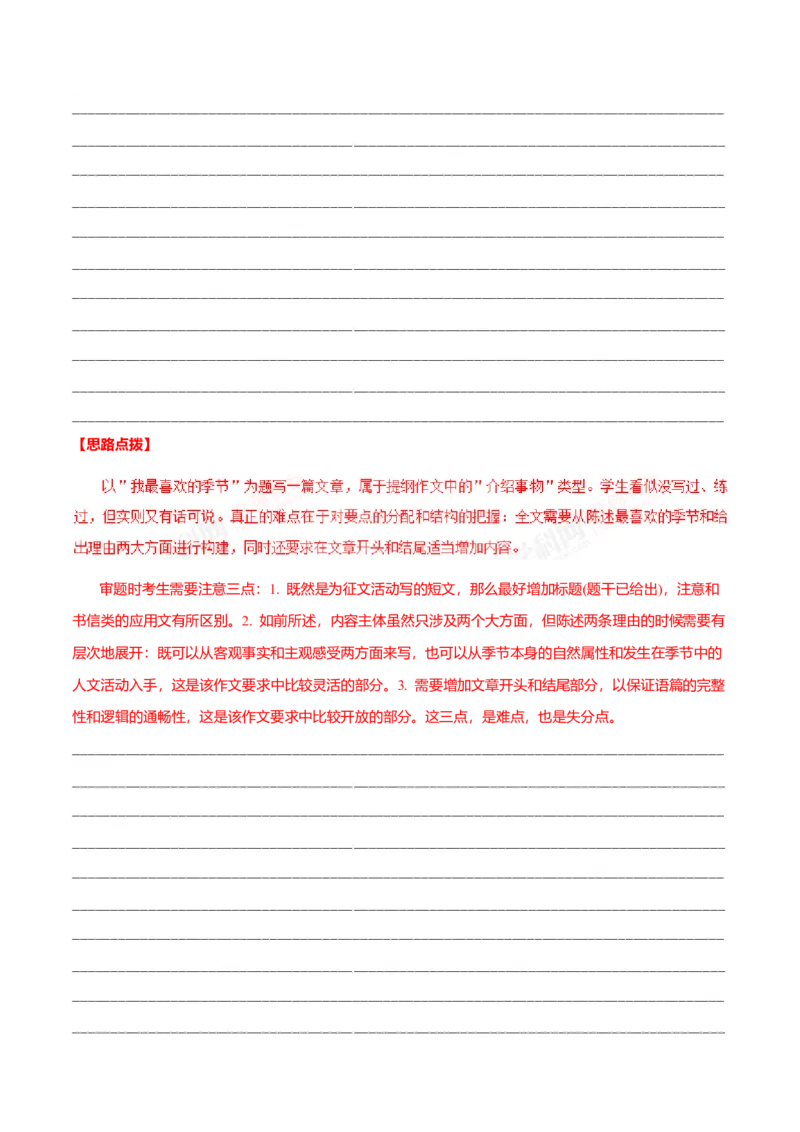 【思路点拨】

以"我最喜欢的季节"为题写一篇文章，属于提纲作文中的"介绍事物"类型。学生看似没写过、练过，但实则又有话可说。真正的难点在于对要点的分配和结构的把握：全文需要从陈述最喜欢的季节和给出理由两大方面进行构建，同时还要求在文章开头和结尾适当增加内容。

审题时考生需要注意三点：1. 既然是为征文活动写的短文，那么最好增加标题(题干已给出)，注意和书信类的应用文有所区别。2. 如前所述，内容主体虽然只涉及两个大方面，但陈述两条理由的时候需要有层次地展开：既可以从客观事实和主观感受两方面来写，也可以从季节本身的自然属性和发生在季节中的人文活动入手，这是该作文要求中比较灵活的部分。3. 需要增加文章开头和结尾部分，以保证语篇的完整性和逻辑的通畅性，这是该作文要求中比较开放的部分。这三点，是难点，也是失分点。